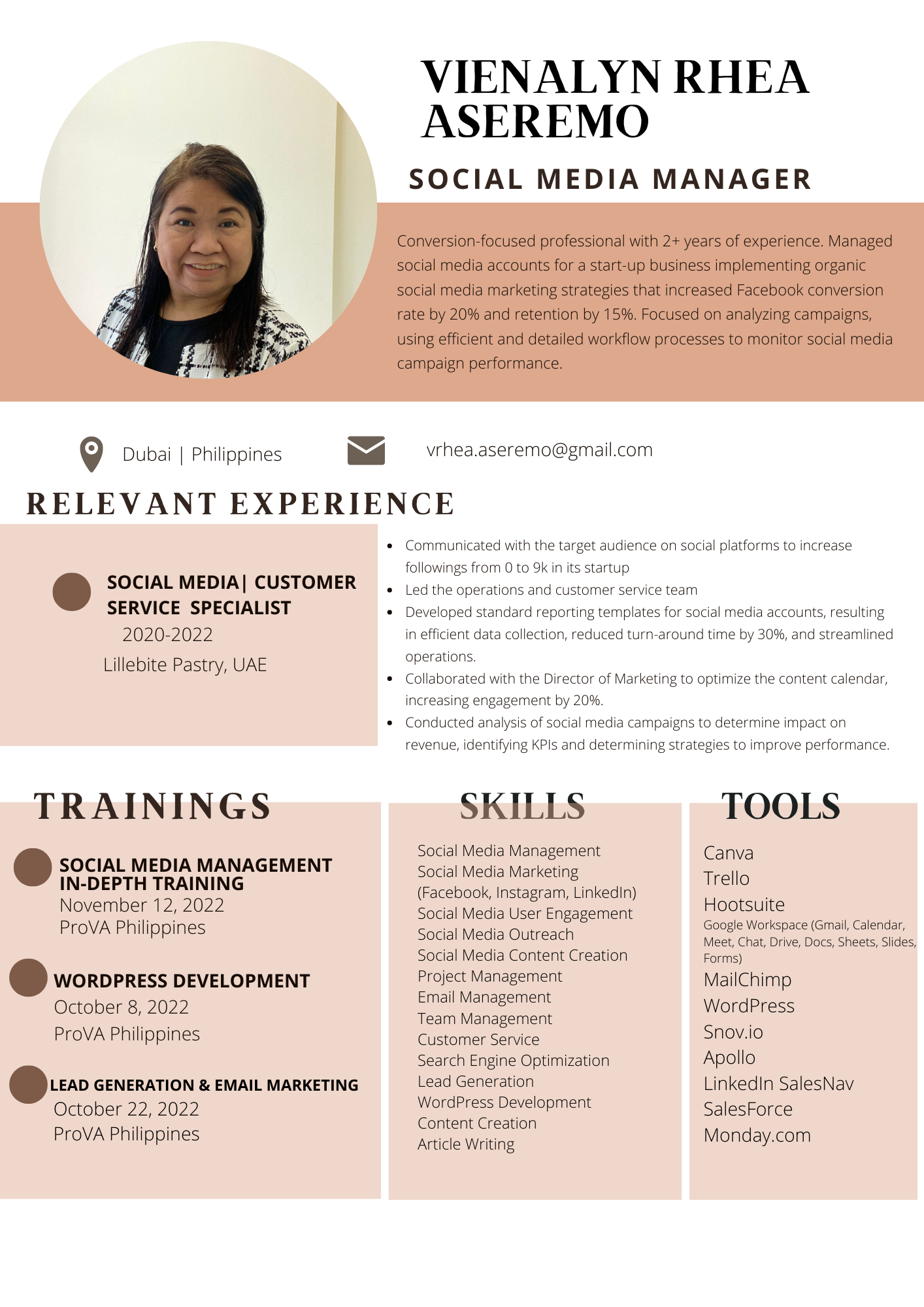 VIENALYN RHEA ASEREMO

SOCIAL MEDIA MANAGER

Conversion-focused professional with 2+ years of experience. Managed social media accounts for a start-up business implementing organic social media marketing strategies that increased Facebook conversion rate by 20% and retention by 15%. Focused on analyzing campaigns, using efficient and detailed workflow processes to monitor social media campaign performance.

Dubai | Philippines

vrhea.aseremo@gmail.com

RELEVANT EXPERIENCE

SOCIAL MEDIA| CUSTOMER SERVICE SPECIALIST
2020-2022
Lillebite Pastry, UAE

• Communicated with the target audience on social platforms to increase followings from 0 to 9k in its startup
• Led the operations and customer service team
• Developed standard reporting templates for social media accounts, resulting in efficient data collection, reduced turn-around time by 30%, and streamlined operations.
• Collaborated with the Director of Marketing to optimize the content calendar, increasing engagement by 20%.
• Conducted analysis of social media campaigns to determine impact on revenue, identifying KPIs and determining strategies to improve performance.

TRAININGS

SOCIAL MEDIA MANAGEMENT IN-DEPTH TRAINING
November 12, 2022
ProVA Philippines

WORDPRESS DEVELOPMENT
October 8, 2022
ProVA Philippines

LEAD GENERATION & EMAIL MARKETING
October 22, 2022
ProVA Philippines

SKILLS

Social Media Management
Social Media Marketing
(Facebook, Instagram, LinkedIn)
Social Media User Engagement
Social Media Outreach
Social Media Content Creation
Project Management
Email Management
Team Management
Customer Service
Search Engine Optimization
Lead Generation
WordPress Development
Content Creation
Article Writing

TOOLS

Canva
Trello
Hootsuite
Google Workspace (Gmail, Calendar, Meet, Chat, Drive, Docs, Sheets, Slides, Forms)
MailChimp
WordPress
Snov.io
Apollo
LinkedIn SalesNav
SalesForce
Monday.com